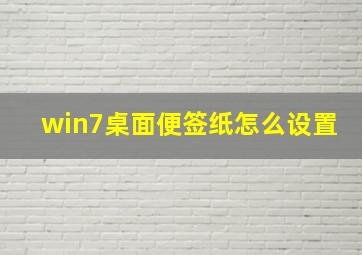 win7桌面便签纸怎么设置